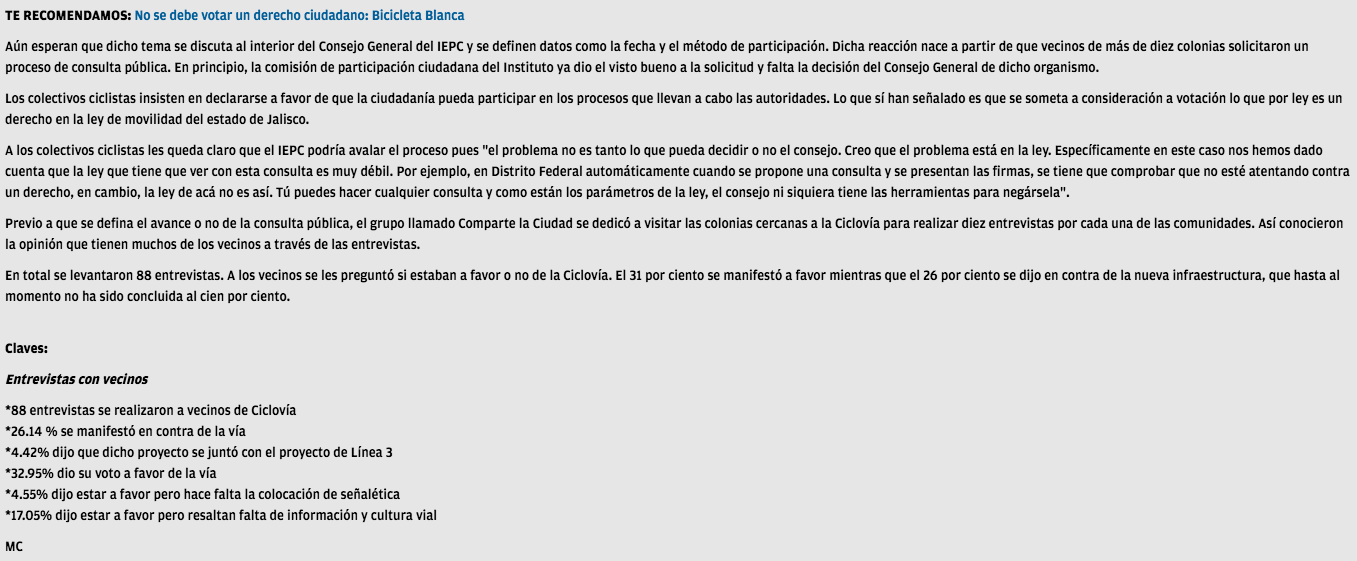 TE RECOMENDAMOS: No se debe votar un derecho ciudadano: Bicicleta Blanca

Aún esperan que dicho tema se discuta al interior del Consejo General del IEPC y se definen datos como la fecha y el método de participación. Dicha reacción nace a partir de que vecinos de más de diez colonias solicitaron un proceso de consulta pública. En principio, la comisión de participación ciudadana del Instituto ya dio el visto bueno a la solicitud y falta la decisión del Consejo General de dicho organismo.

Los colectivos ciclistas insisten en declararse a favor de que la ciudadanía pueda participar en los procesos que llevan a cabo las autoridades. Lo que sí han señalado es que se someta a consideración a votación lo que por ley es un derecho en la ley de movilidad del estado de Jalisco.

A los colectivos ciclistas les queda claro que el IEPC podría avalar el proceso pues "el problema no es tanto lo que pueda decidir o no el consejo. Creo que el problema está en la ley. Específicamente en este caso nos hemos dado cuenta que la ley que tiene que ver con esta consulta es muy débil. Por ejemplo, en Distrito Federal automáticamente cuando se propone una consulta y se presentan las firmas, se tiene que comprobar que no esté atentando contra un derecho, en cambio, la ley de acá no es así. Tú puedes hacer cualquier consulta y como están los parámetros de la ley, el consejo ni siquiera tiene las herramientas para negársela".

Previo a que se defina el avance o no de la consulta pública, el grupo llamado Comparte la Ciudad se dedicó a visitar las colonias cercanas a la Ciclovía para realizar diez entrevistas por cada una de las comunidades. Así conocieron la opinión que tienen muchos de los vecinos a través de las entrevistas.

En total se levantaron 88 entrevistas. A los vecinos se les preguntó si estaban a favor o no de la Ciclovía. El 31 por ciento se manifestó a favor mientras que el 26 por ciento se dijo en contra de la nueva infraestructura, que hasta al momento no ha sido concluida al cien por ciento.

Claves:

Entrevistas con vecinos

*88 entrevistas se realizaron a vecinos de Ciclovía
*26.14 % se manifestó en contra de la vía
*4.42% dijo que dicho proyecto se juntó con el proyecto de Línea 3
*32.95% dio su voto a favor de la vía
*4.55% dijo estar a favor pero hace falta la colocación de señalética
*17.05% dijo estar a favor pero resaltan falta de información y cultura vial

MC